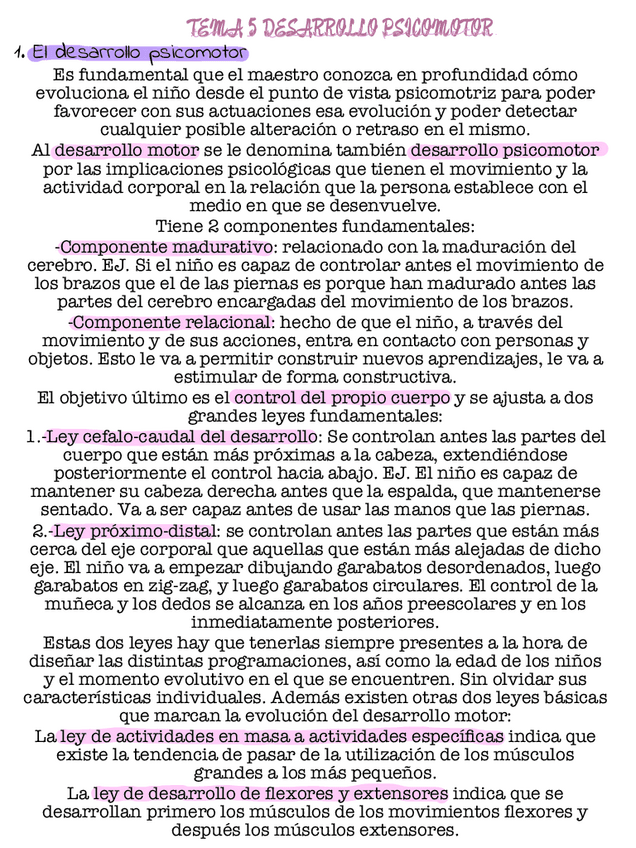 TEMA 5 DESARROLLO PSICOMOTOR

1. El desarrollo psicomotor

Es fundamental que el maestro conozca en profundidad cómo evoluciona el niño desde el punto de vista psicomotriz para poder favorecer con sus actuaciones esa evolución y poder detectar cualquier posible alteración o retraso en el mismo.

Al desarrollo motor se le denomina también desarrollo psicomotor por las implicaciones psicológicas que tienen el movimiento y la actividad corporal en la relación que la persona establece con el medio en que se desenvuelve.

Tiene 2 componentes fundamentales:

-Componente madurativo: relacionado con la maduración del cerebro. EJ. Si el niño es capaz de controlar antes el movimiento de los brazos que el de las piernas es porque han madurado antes las partes del cerebro encargadas del movimiento de los brazos.

-Componente relacional: hecho de que el niño, a través del movimiento y de sus acciones, entra en contacto con personas y objetos. Esto le va a permitir construir nuevos aprendizajes, le va a estimular de forma constructiva.

El objetivo último es el control del propio cuerpo y se ajusta a dos grandes leyes fundamentales:

1.-Ley cefalo-caudal del desarrollo: Se controlan antes las partes del cuerpo que están más próximas a la cabeza, extendiéndose posteriormente el control hacia abajo. EJ. El niño es capaz de mantener su cabeza derecha antes que la espalda, que mantenerse sentado. Va a ser capaz antes de usar las manos que las piernas.

2.-Ley próximo-distal: se controlan antes las partes que están más cerca del eje corporal que aquellas que están más alejadas de dicho eje. El niño va a empezar dibujando garabatos desordenados, luego garabatos en zig-zag, y luego garabatos circulares. El control de la muñeca y los dedos se alcanza en los años preescolares y en los inmediatamente posteriores.

Estas dos leyes hay que tenerlas siempre presentes a la hora de diseñar las distintas programaciones, así como la edad de los niños y el momento evolutivo en el que se encuentren. Sin olvidar sus características individuales. Además existen otras dos leyes básicas que marcan la evolución del desarrollo motor:

La ley de actividades en masa a actividades específicas indica que existe la tendencia de pasar de la utilización de los músculos grandes a los más pequeños.

La ley de desarrollo de flexores y extensores indica que se desarrollan primero los músculos de los movimientos flexores y después los músculos extensores.